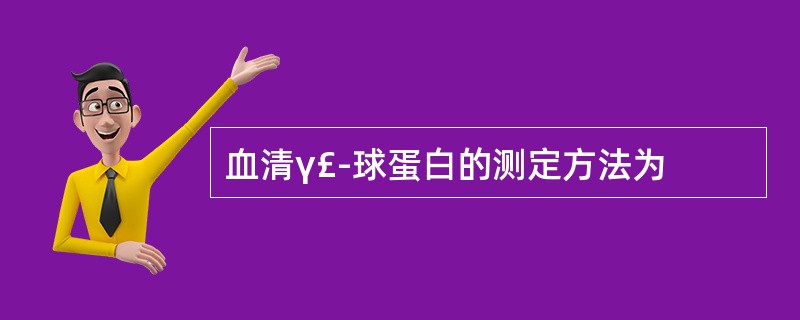 血清γ£-球蛋白的测定方法为